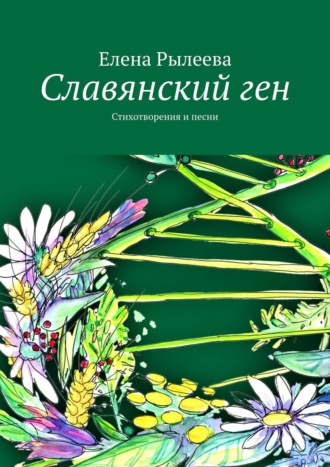 Елена Рылеева
Славянский ген
Стихотворения и песни